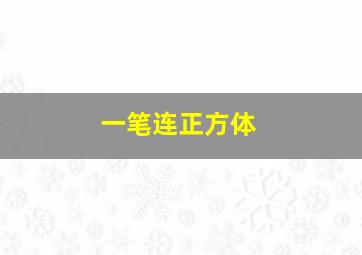 一笔连正方体